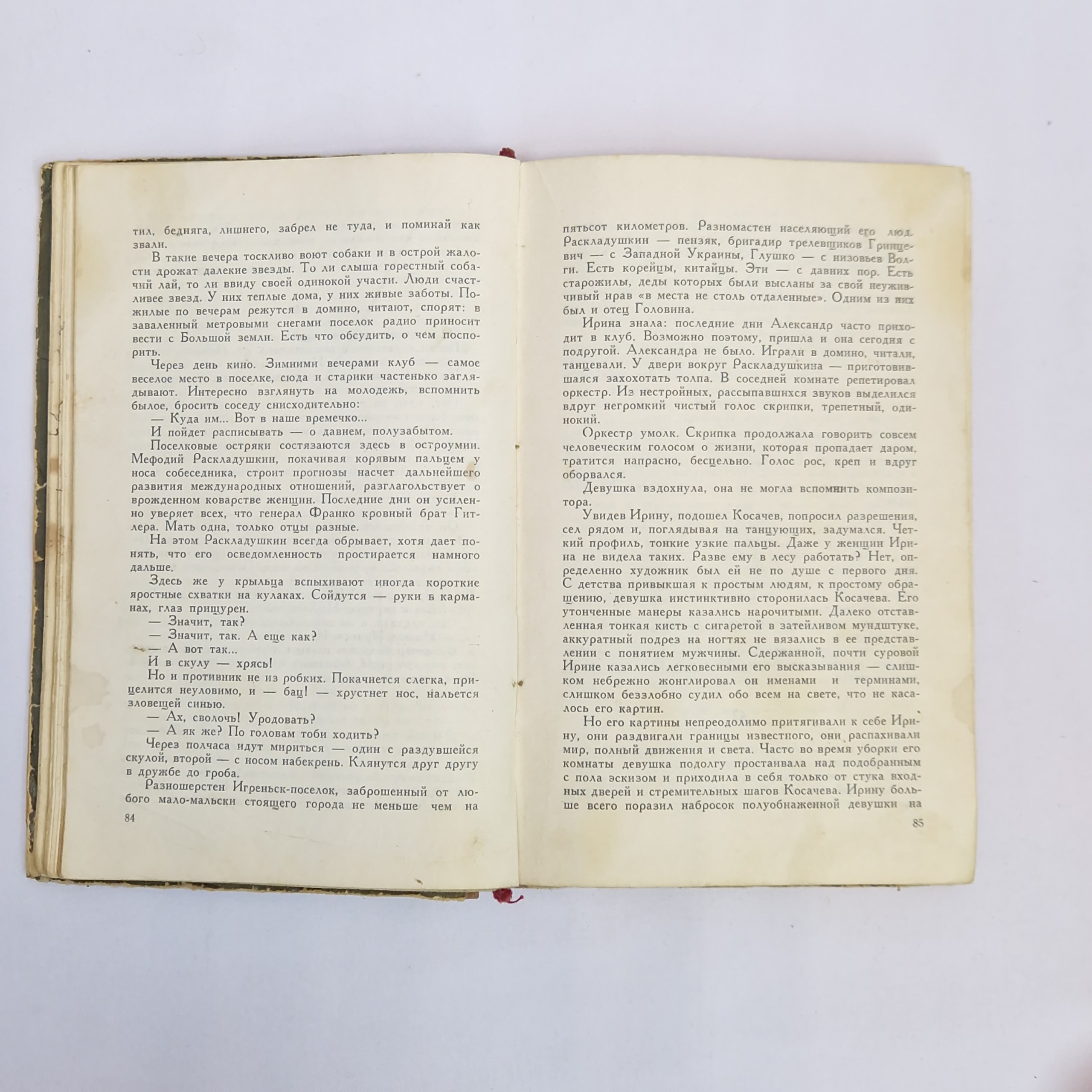 тил, бедняга, лишнего, забрел не туда, и поминай как звали.

В такие вечера тоскливо воют собаки и в острой жалости дрожат далекие звезды. То ли слыша горестный собачий лай, то ли ввиду своей одинокой участи. Люди счастливее звезд. У них теплые дома, у них живые заботы. Пожилые по вечерам режутся в домино, читают, спорят: в заваленный метровыми снегами поселок радио приносит вести с Большой земли. Есть что обсудить, о чем поспорить.

Через день кино. Зимними вечерами клуб — самое веселое место в поселке, сюда и старики частенько заглядывают. Интересно взглянуть на молодежь, вспомнить былое, бросить соседу снисходительно:

— Куда им... Вот в наше времечко...

И пойдет расписывать — о давнем, полузабытом.

Поселковые остряки состязаются здесь в остроумии. Мефодий Раскладушкин, покачивая корявым пальцем у носа собеседника, строит прогнозы насчет дальнейшего развития международных отношений, разглагольствует о врожденном коварстве женщин. Последние дни он усиленно уверяет всех, что генерал Франко кровный брат Гитлера. Мать одна, только отцы разные.

На этом Раскладушкин всегда обрывает, хотя дает понять, что его осведомленность простирается намного дальше.

Здесь же у крыльца вспыхивают иногда короткие яростные схватки на кулаках. Сойдутся — руки в карманах, глаз прищурен.

— Значит, так?

— Значит, так. А еще как?

— А вот так...

И в скулу — хрясь!

Но и противник не из робких. Покачнется слегка, прицелится неуловимо, и — бац! — хрустнет нос, нальется зловещей синью.

— Ах, сволочь! Уродовать?

— А як же? По головам тоби ходить?

Через полчаса идут мириться — один с раздувшейся скулой, второй — с носом набекрень. Клянутся друг другу в дружбе до гроба.

Разношерстен Игреньск-поселок, заброшенный от любого мало-мальски стоящего города не меньше чем на

84

пятьсот километров. Разномастен населяющий его люд. Раскладушкин — пензяк, бригадир трелевщиков Гринцевич — с Западной Украины, Глушко — с низовьев Волги. Есть корейцы, китайцы. Эти — с давних пор. Есть старожилы, деды которых были высланы за свой неуживчивый нрав «в места не столь отдаленные». Одним из них был и отец Головина.

Ирина знала: последние дни Александр часто приходит в клуб. Возможно поэтому, пришла и она сегодня с подругой. Александра не было. Играли в домино, читали, танцевали. У двери вокруг Раскладушкина — приготовившаяся захохотать толпа. В соседней комнате репетировал оркестр. Из нестройных, рассыпавшихся звуков выделился вдруг негромкий чистый голос скрипки, трепетный, одинокий.

Оркестр умолк. Скрипка продолжала говорить совсем человеческим голосом о жизни, которая пропадает даром, тратится напрасно, бесцельно. Голос рос, креп и вдруг оборвался.

Девушка вздохнула, она не могла вспомнить композитора.

Увидев Ирину, подошел Косачев, попросил разрешения, сел рядом и, поглядывая на танцующих, задумался. Четкий профиль, тонкие узкие пальцы. Даже у женщин Ирина не видела таких. Разве ему в лесу работать? Нет, определенно художник был ей не по душе с первого дня. С детства привыкшая к простым людям, к простому обращению, девушка инстинктивно сторонилась Косачева. Его утонченные манеры казались нарочитыми. Далеко отставленная тонкая кисть с сигаретой в затейливом мундштуке, аккуратный подрез на ногтях не вязались в ее представлении с понятием мужчины. Сдержанной, почти суровой Ирине казались легковесными его высказывания — слишком небрежно жонглировал он именами и терминами, слишком беззлобно судил обо всем на свете, что не касалось его картин.

Но его картины непреодолимо притягивали к себе Ирину, они раздвигали границы известного, они распахивали мир, полный движения и света. Часто во время уборки его комнаты девушка подолгу простаивала над подобранным с пола эскизом и приходила в себя только от стука входных дверей и стремительных шагов Косачева. Ирину больше всего поразил набросок полуобнаженной девушки на

85